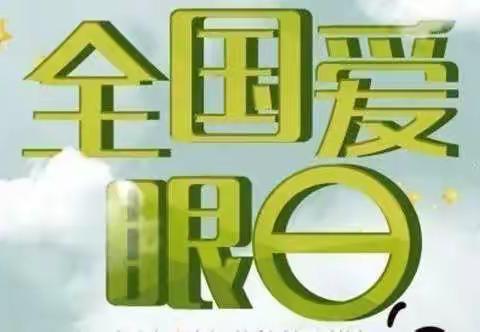 全国爱眼日